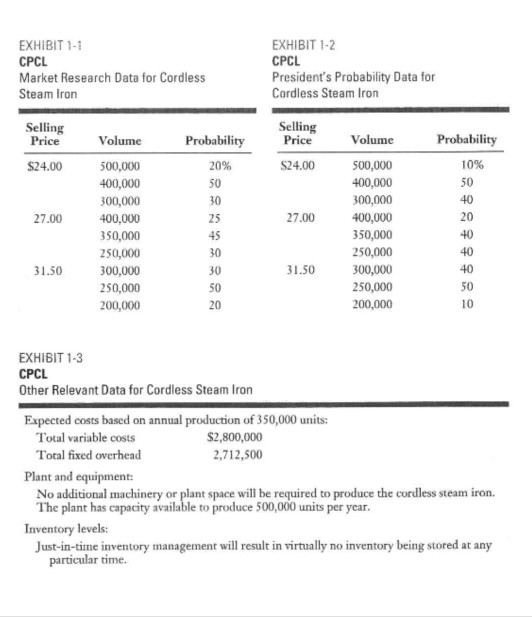 EXHIBIT 1-1
CPCL
Market Research Data for Cordless Steam Iron

| Selling Price | Volume | Probability |
|---|---|---|
| $24.00 | 500,000 | 20% |
|  | 400,000 | 50 |
|  | 300,000 | 30 |
| 27.00 | 400,000 | 25 |
|  | 350,000 | 45 |
|  | 250,000 | 30 |
| 31.50 | 300,000 | 30 |
|  | 250,000 | 50 |
|  | 200,000 | 20 |

EXHIBIT 1-2
CPCL
President's Probability Data for Cordless Steam Iron

| Selling Price | Volume | Probability |
|---|---|---|
| $24.00 | 500,000 | 10% |
|  | 400,000 | 50 |
|  | 300,000 | 40 |
| 27.00 | 400,000 | 20 |
|  | 350,000 | 40 |
|  | 250,000 | 40 |
| 31.50 | 300,000 | 40 |
|  | 250,000 | 50 |
|  | 200,000 | 10 |

EXHIBIT 1-3
CPCL
Other Relevant Data for Cordless Steam Iron

Expected costs based on annual production of 350,000 units:
Total variable costs $2,800,000
Total fixed overhead 2,712,500

Plant and equipment:
No additional machinery or plant space will be required to produce the cordless steam iron. The plant has capacity available to produce 500,000 units per year.

Inventory levels:
Just-in-time inventory management will result in virtually no inventory being stored at any particular time.